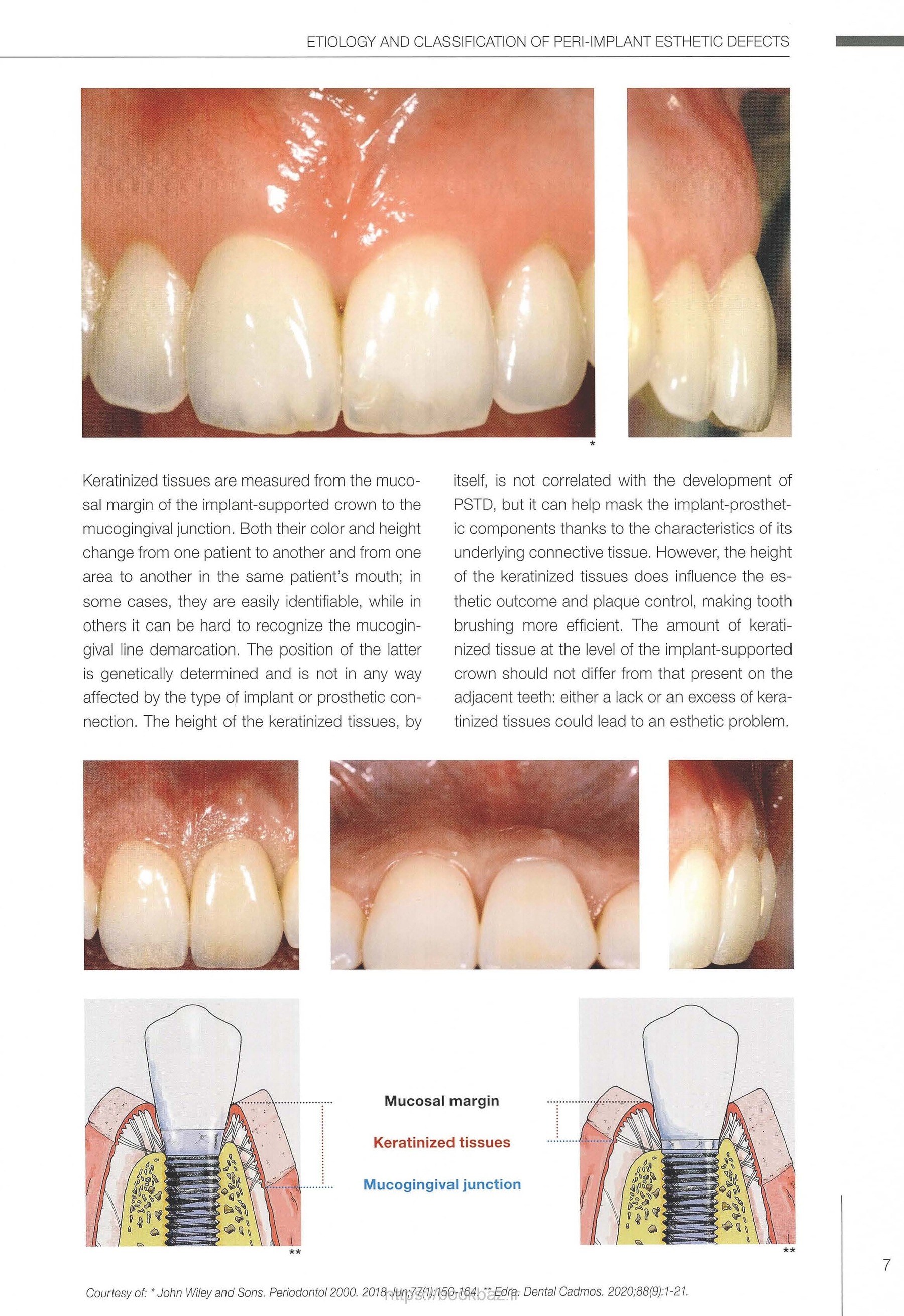 ETIOLOGY AND CLASSIFICATION OF PERI-IMPLANT ESTHETIC DEFECTS

*

Keratinized tissues are measured from the mucosal margin of the implant-supported crown to the mucogingival junction. Both their color and height change from one patient to another and from one area to another in the same patient's mouth; in some cases, they are easily identifiable, while in others it can be hard to recognize the mucogingival line demarcation. The position of the latter is genetically determined and is not in any way affected by the type of implant or prosthetic connection. The height of the keratinized tissues, by itself, is not correlated with the development of PSTD, but it can help mask the implant-prosthetic components thanks to the characteristics of its underlying connective tissue. However, the height of the keratinized tissues does influence the esthetic outcome and plaque control, making tooth brushing more efficient. The amount of keratinized tissue at the level of the implant-supported crown should not differ from that present on the adjacent teeth: either a lack or an excess of keratinized tissues could lead to an esthetic problem.

Mucosal margin

Keratinized tissues

Mucogingival junction

**

**

7

Courtesy of: * John Wiley and Sons. Periodontol 2000. 2018 Jun;77(1):150-164. ** Edra. Dental Cadmos. 2020;88(9):1-21.

https://bookbaz.ir